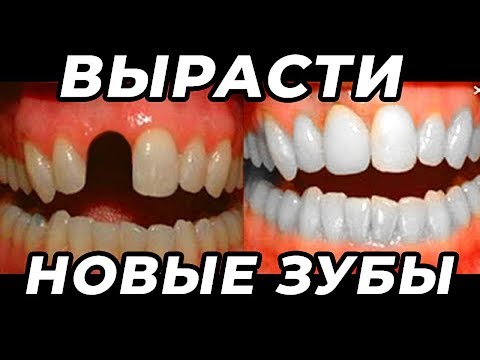 ВЫРАСТИ

НОВЫЕ ЗУБЫ